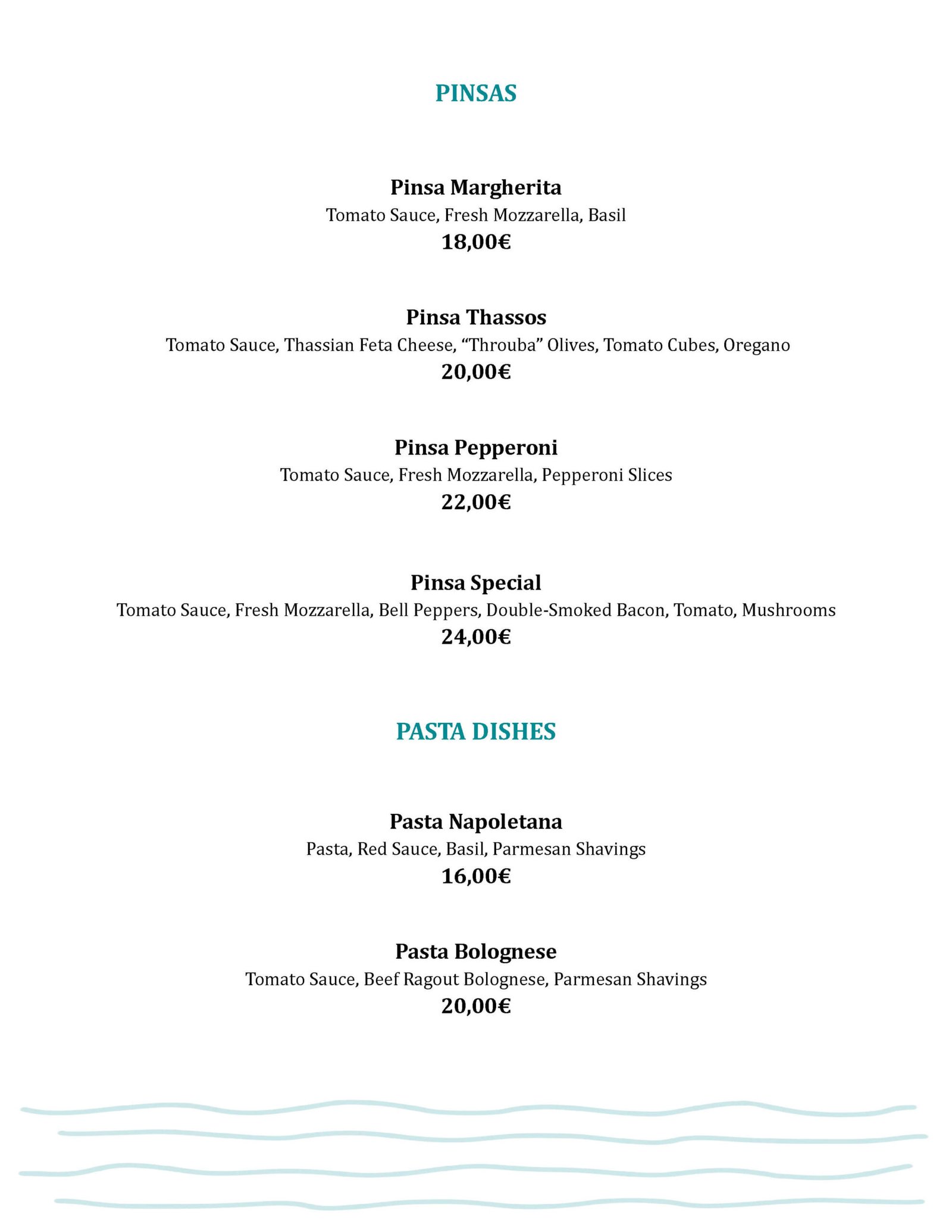 PINSAS

Pinsa Margherita
Tomato Sauce, Fresh Mozzarella, Basil
18,00€

Pinsa Thassos
Tomato Sauce, Thassian Feta Cheese, “Throuba” Olives, Tomato Cubes, Oregano
20,00€

Pinsa Pepperoni
Tomato Sauce, Fresh Mozzarella, Pepperoni Slices
22,00€

Pinsa Special
Tomato Sauce, Fresh Mozzarella, Bell Peppers, Double-Smoked Bacon, Tomato, Mushrooms
24,00€

PASTA DISHES

Pasta Napoletana
Pasta, Red Sauce, Basil, Parmesan Shavings
16,00€

Pasta Bolognese
Tomato Sauce, Beef Ragout Bolognese, Parmesan Shavings
20,00€